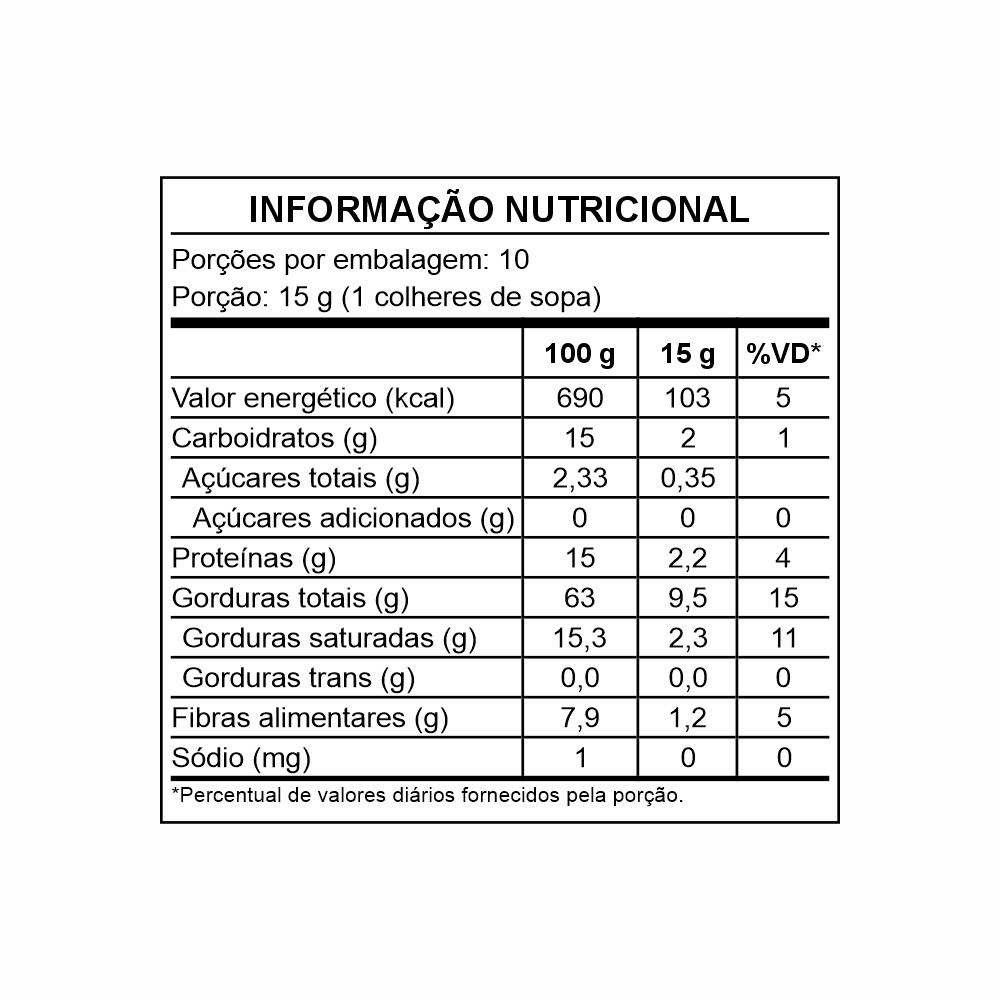 INFORMAÇÃO NUTRICIONAL

Porções por embalagem: 10
Porção: 15 g (1 colheres de sopa)

| | 100 g | 15 g | %VD* |
|---|---|---|---|
| Valor energético (kcal) | 690 | 103 | 5 |
| Carboidratos (g) | 15 | 2 | 1 |
| Açúcares totais (g) | 2,33 | 0,35 | |
| Açúcares adicionados (g) | 0 | 0 | 0 |
| Proteínas (g) | 15 | 2,2 | 4 |
| Gorduras totais (g) | 63 | 9,5 | 15 |
| Gorduras saturadas (g) | 15,3 | 2,3 | 11 |
| Gorduras trans (g) | 0,0 | 0,0 | 0 |
| Fibras alimentares (g) | 7,9 | 1,2 | 5 |
| Sódio (mg) | 1 | 0 | 0 |

*Percentual de valores diários fornecidos pela porção.